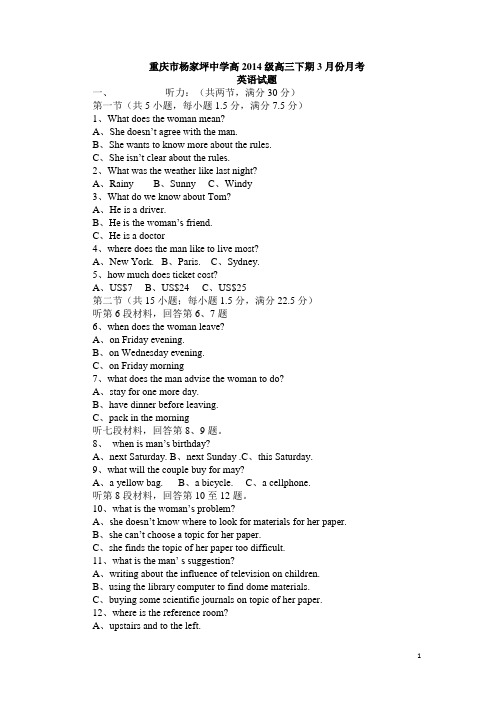 重庆市杨家坪中学高 2014 级高三下期 3 月份月考
英语试题

一、　　听力：（共两节，满分 30 分）
第一节（共 5 小题，每小题 1.5 分，满分 7.5 分）
1、What does the woman mean?
A、She doesn't agree with the man.
B、She wants to know more about the rules.
C、She isn't clear about the rules.
2、What was the weather like last night?
A、Rainy　B、Sunny　C、Windy
3、What do we know about Tom?
A、He is a driver.
B、He is the woman's friend.
C、He is a doctor
4、where does the man like to live most?
A、New York.　B、Paris.　C、Sydney.
5、how much does ticket cost?
A、US$7　B、US$24　C、US$25
第二节（共 15 小题；每小题 1.5 分，满分 22.5 分）
听第 6 段材料，回答第 6、7 题
6、when does the woman leave?
A、on Friday evening.
B、on Wednesday evening.
C、on Friday morning
7、what does the man advise the woman to do?
A、stay for one more day.
B、have dinner before leaving.
C、pack in the morning
听七段材料，回答第 8、9 题。
8、　when is man's birthday?
A、next Saturday. B、next Sunday .C、this Saturday.
9、what will the couple buy for may?
A、a yellow bag.　B、a bicycle.　C、a cellphone.
听第 8 段材料，回答第 10 至 12 题。
10、what is the woman's problem?
A、she doesn't know where to look for materials for her paper.
B、she can't choose a topic for her paper.
C、she finds the topic of her paper too difficult.
11、what is the man' s suggestion?
A、writing about the influence of television on children.
B、using the library computer to find dome materials.
C、buying some scientific journals on topic of her paper.
12、where is the reference room?
A、upstairs and to the left.

1